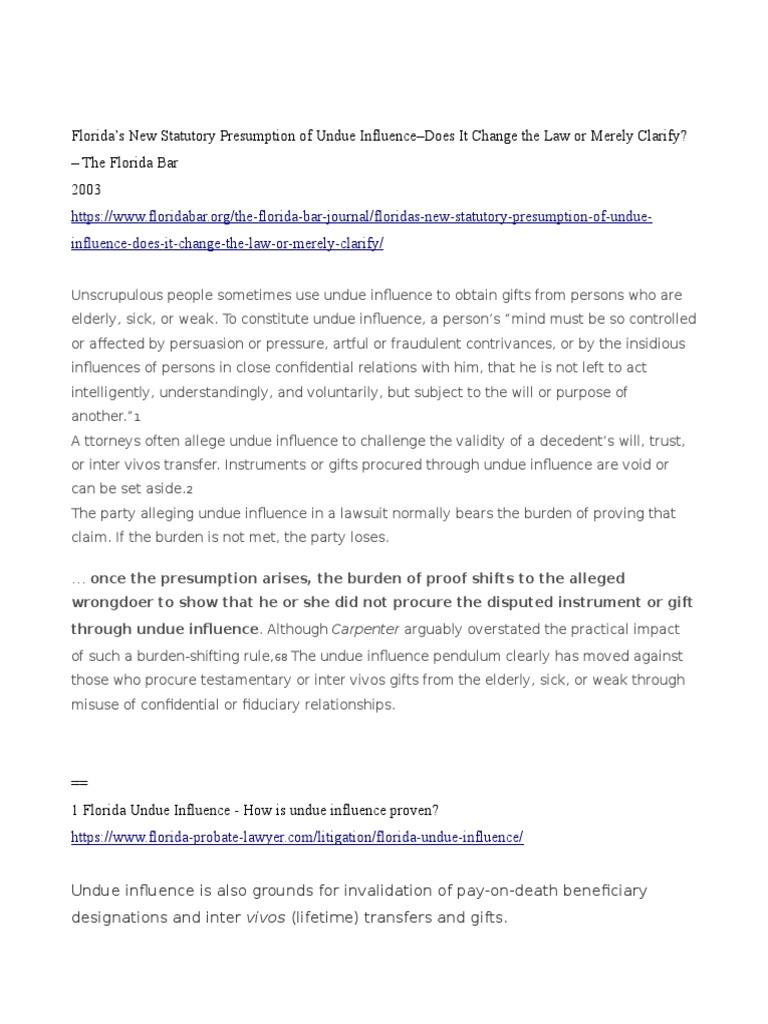 Florida's New Statutory Presumption of Undue Influence–Does It Change the Law or Merely Clarify? – The Florida Bar
2003
https://www.floridabar.org/the-florida-bar-journal/floridas-new-statutory-presumption-of-undue-influence-does-it-change-the-law-or-merely-clarify/

Unscrupulous people sometimes use undue influence to obtain gifts from persons who are elderly, sick, or weak. To constitute undue influence, a person's "mind must be so controlled or affected by persuasion or pressure, artful or fraudulent contrivances, or by the insidious influences of persons in close confidential relations with him, that he is not left to act intelligently, understandingly, and voluntarily, but subject to the will or purpose of another."1
A ttorneys often allege undue influence to challenge the validity of a decedent's will, trust, or inter vivos transfer. Instruments or gifts procured through undue influence are void or can be set aside.2
The party alleging undue influence in a lawsuit normally bears the burden of proving that claim. If the burden is not met, the party loses.

… once the presumption arises, the burden of proof shifts to the alleged wrongdoer to show that he or she did not procure the disputed instrument or gift through undue influence. Although Carpenter arguably overstated the practical impact of such a burden-shifting rule,68 The undue influence pendulum clearly has moved against those who procure testamentary or inter vivos gifts from the elderly, sick, or weak through misuse of confidential or fiduciary relationships.

==
1 Florida Undue Influence - How is undue influence proven?
https://www.florida-probate-lawyer.com/litigation/florida-undue-influence/

Undue influence is also grounds for invalidation of pay-on-death beneficiary designations and inter vivos (lifetime) transfers and gifts.